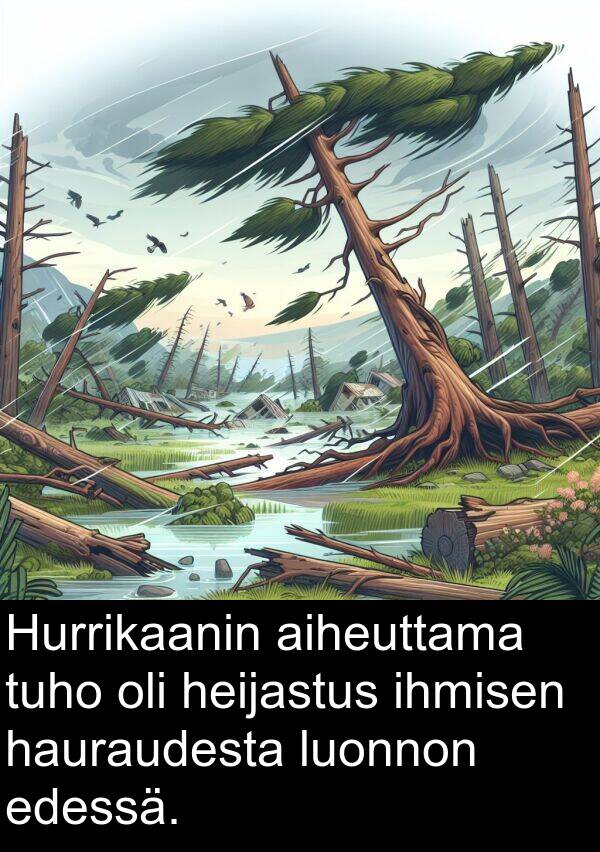 Hurrikaanin aiheuttama tuho oli heijastus ihmisen hauraudesta luonnon edessä.